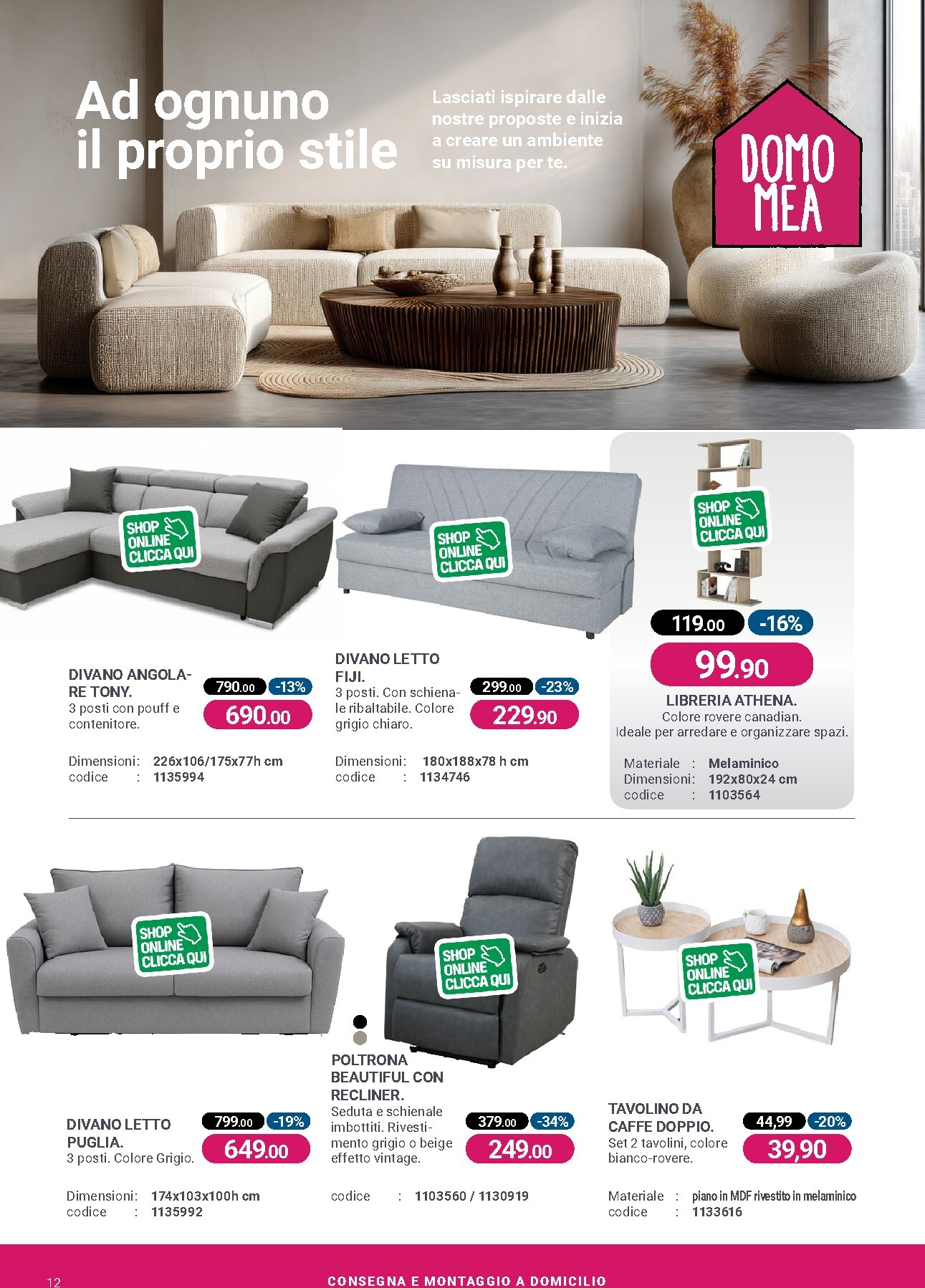 Ad ognuno il proprio stile

Lasciati ispirare dalle nostre proposte e inizia a creare un ambiente su misura per te.

DOMO MEA

SHOP ONLINE CLICCA QUI

DIVANO ANGOLARE TONY.
3 posti con pouff e contenitore.
790.00 -13%
690.00
Dimensioni: 226x106/175x77h cm
codice : 1135994

SHOP ONLINE CLICCA QUI

DIVANO LETTO FIJI.
3 posti. Con schienale ribaltabile. Colore grigio chiaro.
299.00 -23%
229.90
Dimensioni: 180x188x78 h cm
codice : 1134746

SHOP ONLINE CLICCA QUI

119.00 -16%
99.90
LIBRERIA ATHENA.
Colore rovere canadian.
Ideale per arredare e organizzare spazi.
Materiale : Melaminico
Dimensioni: 192x80x24 cm
codice : 1103564

SHOP ONLINE CLICCA QUI

DIVANO LETTO PUGLIA.
3 posti. Colore Grigio.
799.00 -19%
649.00
Dimensioni: 174x103x100h cm
codice : 1135992

SHOP ONLINE CLICCA QUI

POLTRONA BEAUTIFUL CON RECLINER.
Seduta e schienale imbottiti. Rivestimento grigio o beige effetto vintage.
379.00 -34%
249.00
codice : 1103560 / 1130919

SHOP ONLINE CLICCA QUI

TAVOLINO DA CAFFE DOPPIO.
Set 2 tavolini, colore bianco-rovere.
44,99 -20%
39,90
Materiale : piano in MDF rivestito in melaminico
codice : 1133616

12
CONSEGNA E MONTAGGIO A DOMICILIO